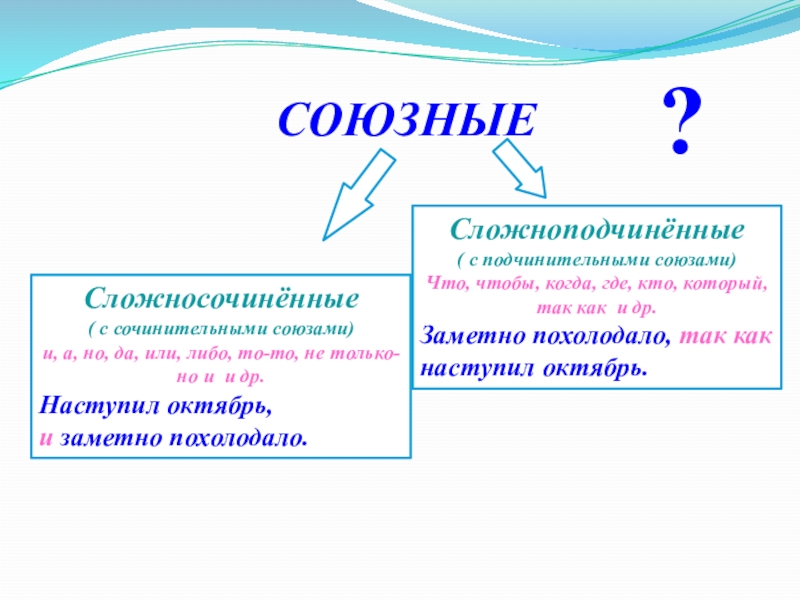 СОЮЗНЫЕ ?

Сложносочинённые
( с сочинительными союзами)
и, а, но, да, или, либо, то-то, не только-но и и др.
Наступил октябрь,
и заметно похолодало.

Сложноподчинённые
( с подчинительными союзами)
Что, чтобы, когда, где, кто, который, так как и др.
Заметно похолодало, так как наступил октябрь.